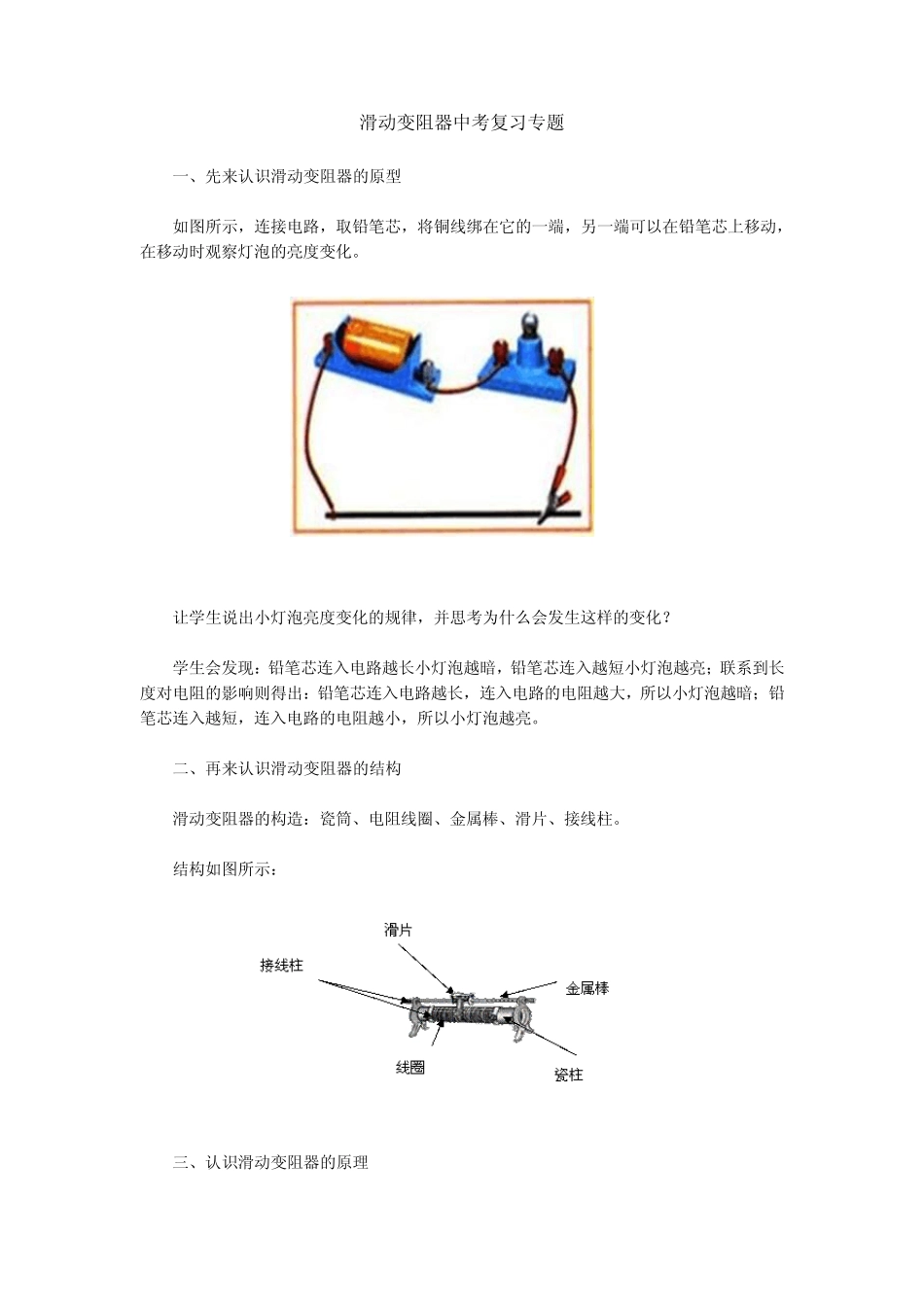 滑动变阻器中考复习专题

一、先来认识滑动变阻器的原型

如图所示，连接电路，取铅笔芯，将铜线绑在它的一端，另一端可以在铅笔芯上移动，在移动时观察灯泡的亮度变化。

让学生说出小灯泡亮度变化的规律，并思考为什么会发生这样的变化？

学生会发现：铅笔芯连入电路越长小灯泡越暗，铅笔芯连入越短小灯泡越亮；联系到长度对电阻的影响则得出：铅笔芯连入电路越长，连入电路的电阻越大，所以小灯泡越暗；铅笔芯连入越短，连入电路的电阻越小，所以小灯泡越亮。

二、再来认识滑动变阻器的结构

滑动变阻器的构造：瓷筒、电阻线圈、金属棒、滑片、接线柱。

结构如图所示：

滑片
接线柱
金属棒
线圈
瓷柱

三、认识滑动变阻器的原理